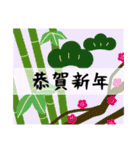 恭賀新年